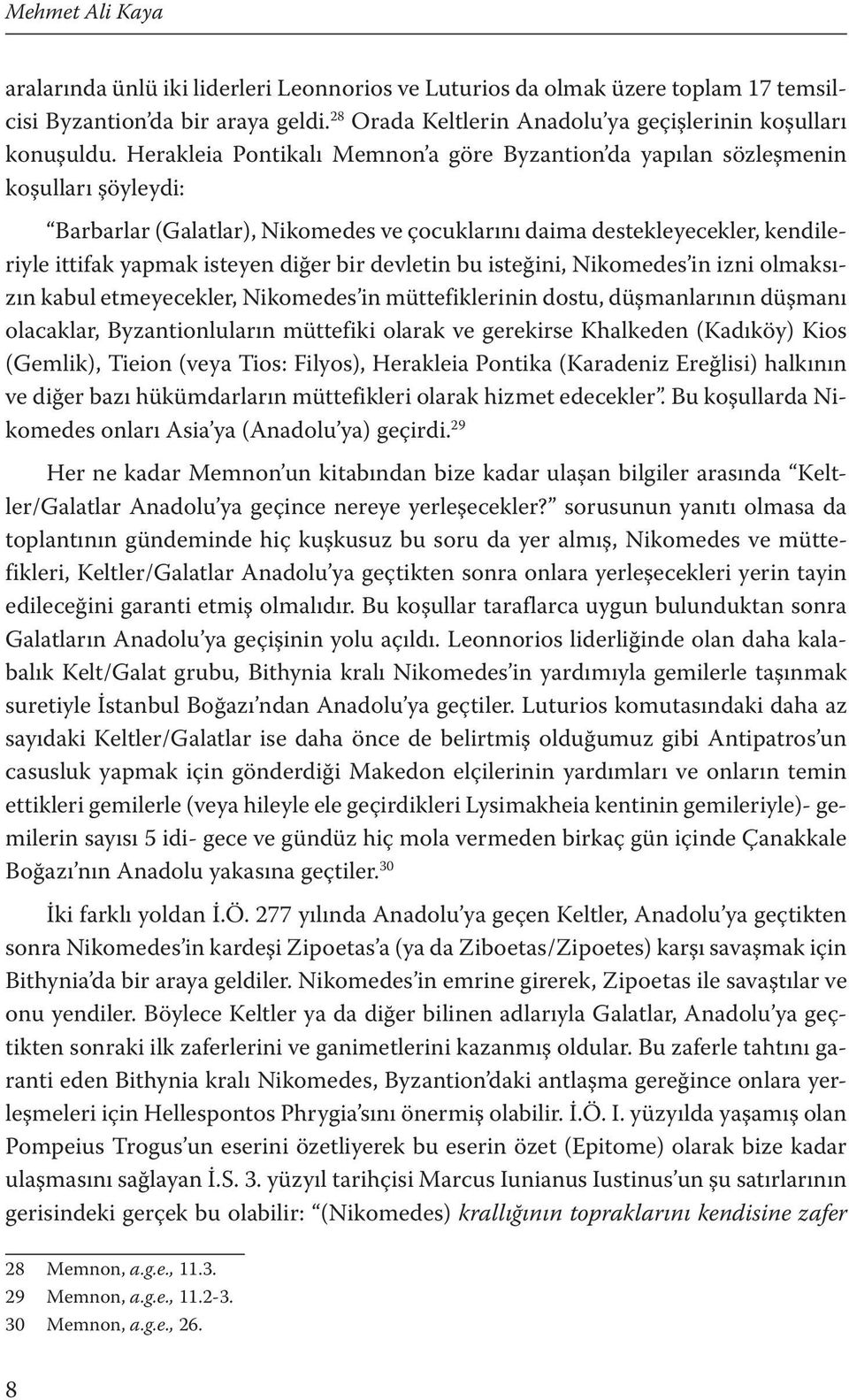 Mehmet Ali Kaya

aralarında ünlü iki liderleri Leonnorios ve Luturios da olmak üzere toplam 17 temsilcisi Byzantion'da bir araya geldi.$^{28}$ Orada Keltlerin Anadolu'ya geçişlerinin koşulları konuşuldu. Herakleia Pontikalı Memnon'a göre Byzantion'da yapılan sözleşmenin koşulları şöyleydi:

"Barbarlar (Galatlar), Nikomedes ve çocuklarını daima destekleyecekler, kendileriyle ittifak yapmak isteyen diğer bir devletin bu isteğini, Nikomedes'in izni olmaksızın kabul etmeyecekler, Nikomedes'in müttefiklerinin dostu, düşmanlarının düşmanı olacaklar, Byzantionluların müttefiki olarak ve gerekirse Khalkeden (Kadıköy) Kios (Gemlik), Tieion (veya Tios: Filyos), Herakleia Pontika (Karadeniz Ereğlisi) halkının ve diğer bazı hükümdarların müttefikleri olarak hizmet edecekler". Bu koşullarda Nikomedes onları Asia'ya (Anadolu'ya) geçirdi.$^{29}$

Her ne kadar Memnon'un kitabından bize kadar ulaşan bilgiler arasında "Keltler/Galatlar Anadolu'ya geçince nereye yerleşecekler?" sorusunun yanıtı olmasa da toplantının gündeminde hiç kuşkusuz bu soru da yer almış, Nikomedes ve müttefikleri, Keltler/Galatlar Anadolu'ya geçtikten sonra onlara yerleşecekleri yerin tayin edileceğini garanti etmiş olmalıdır. Bu koşullar taraflarca uygun bulunduktan sonra Galatların Anadolu'ya geçişinin yolu açıldı. Leonnorios liderliğinde olan daha kalabalık Kelt/Galat grubu, Bithynia kralı Nikomedes'in yardımıyla gemilerle taşınmak suretiyle İstanbul Boğazı'ndan Anadolu'ya geçtiler. Luturios komutasındaki daha az sayıdaki Keltler/Galatlar ise daha önce de belirtmiş olduğumuz gibi Antipatros'un casusluk yapmak için gönderdiği Makedon elçilerinin yardımları ve onların temin ettikleri gemilerle (veya hileyle ele geçirdikleri Lysimakheia kentinin gemileriyle)- gemilerin sayısı 5 idi- gece ve gündüz hiç mola vermeden birkaç gün içinde Çanakkale Boğazı'nın Anadolu yakasına geçtiler.$^{30}$

İki farklı yoldan İ.Ö. 277 yılında Anadolu'ya geçen Keltler, Anadolu'ya geçtikten sonra Nikomedes'in kardeşi Zipoetas'a (ya da Ziboetas/Zipoetes) karşı savaşmak için Bithynia'da bir araya geldiler. Nikomedes'in emrine girerek, Zipoetas ile savaştılar ve onu yendiler. Böylece Keltler ya da diğer bilinen adlarıyla Galatlar, Anadolu'ya geçtikten sonraki ilk zaferlerini ve ganimetlerini kazanmış oldular. Bu zaferle tahtını garanti eden Bithynia kralı Nikomedes, Byzantion'daki antlaşma gereğince onlara yerleşmeleri için Hellespontos Phrygia'sını önermiş olabilir. İ.Ö. I. yüzyılda yaşamış olan Pompeius Trogus'un eserini özetliyerek bu eserin özet (Epitome) olarak bize kadar ulaşmasını sağlayan İ.S. 3. yüzyıl tarihçisi Marcus Iunianus Iustinus'un şu satırlarının gerisindeki gerçek bu olabilir: "(Nikomedes) krallığının topraklarını kendisine zafer

28 Memnon, a.g.e., 11.3.
29 Memnon, a.g.e., 11.2-3.
30 Memnon, a.g.e., 26.

8